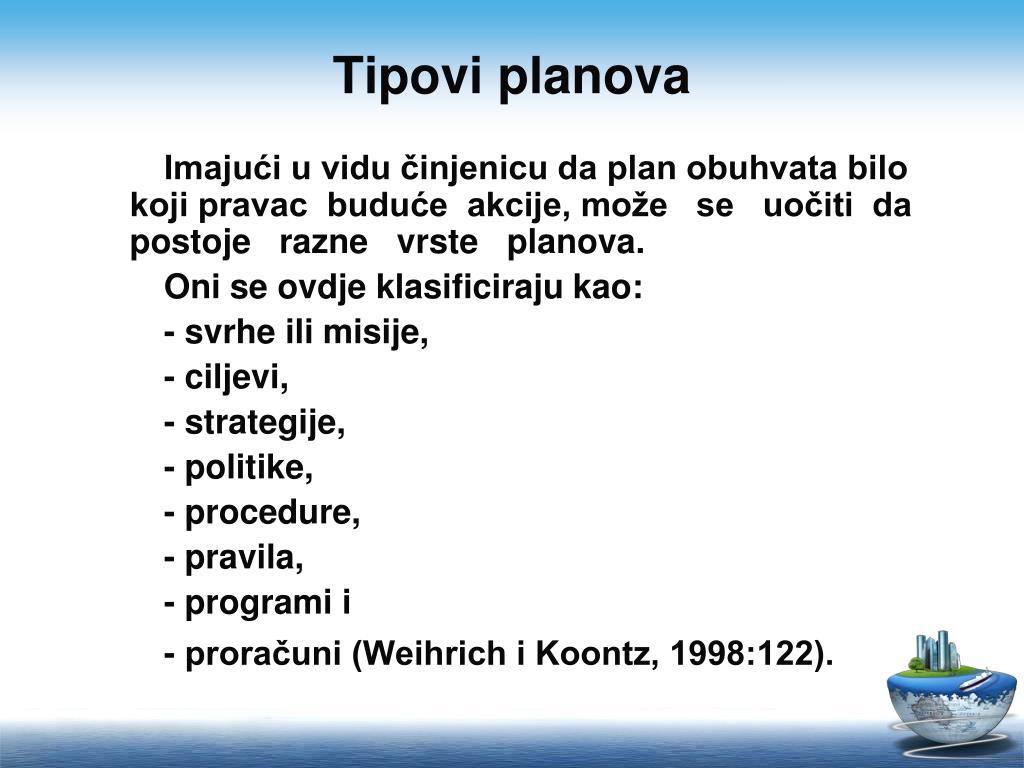 Tipovi planova

Imajući u vidu činjenicu da plan obuhvata bilo koji pravac buduće akcije, može se uočiti da postoje razne vrste planova.

Oni se ovdje klasificiraju kao:

- svrhe ili misije,

- ciljevi,

- strategije,

- politike,

- procedure,

- pravila,

- programi i

- proračuni (Weihrich i Koontz, 1998:122).